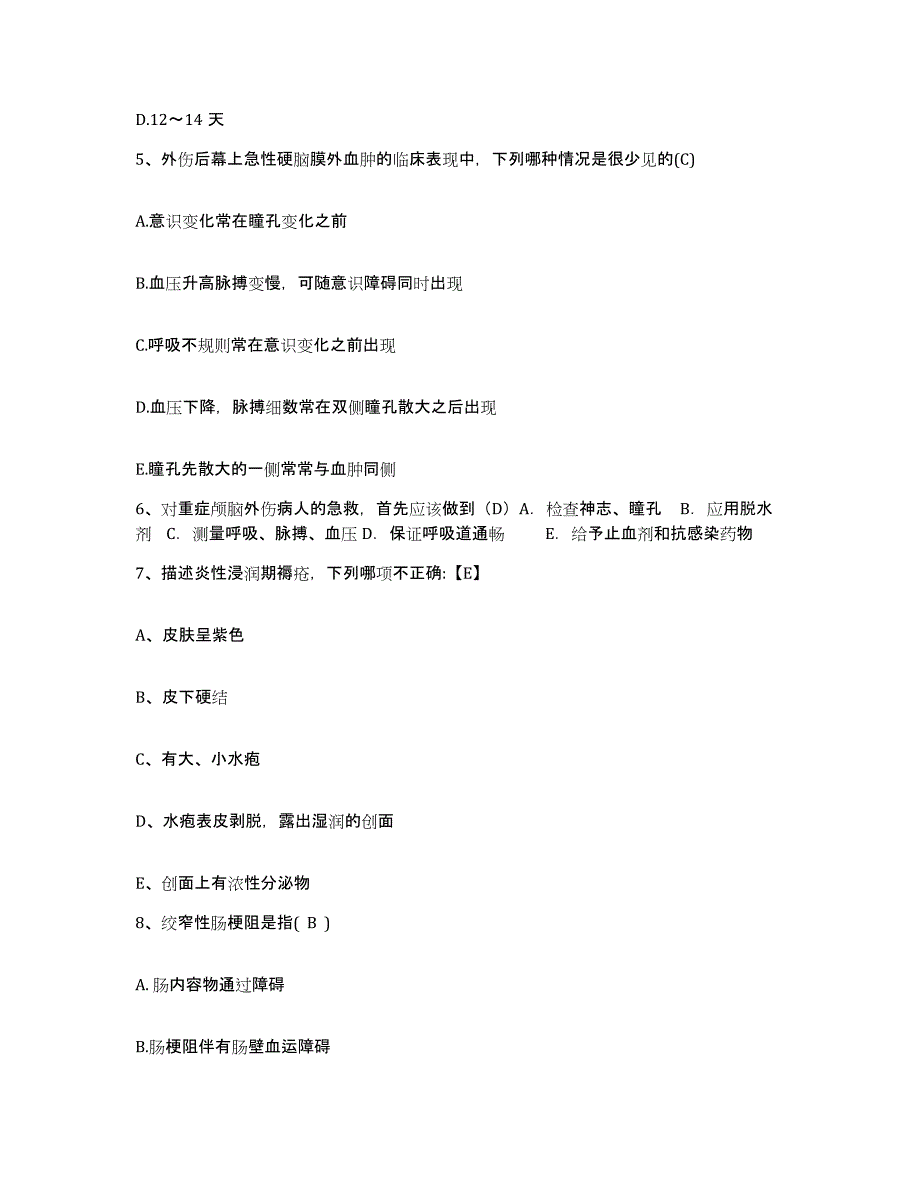 D.12～14 天

5、外伤后幕上急性硬脑膜外血肿的临床表现中，下列哪种情况是很少见的(C)

A.意识变化常在瞳孔变化之前

B.血压升高脉搏变慢，可随意识障碍同时出现

C.呼吸不规则常在意识变化之前出现

D.血压下降，脉搏细数常在双侧瞳孔散大之后出现

E.瞳孔先散大的一侧常常与血肿同侧

6、对重症颅脑外伤病人的急救，首先应该做到（D）A. 检查神志、瞳孔 B. 应用脱水剂 C. 测量呼吸、脉搏、血压 D. 保证呼吸道通畅 E. 给予止血剂和抗感染药物

7、描述炎性浸润期褥疮，下列哪项不正确:【E】

A、皮肤呈紫色

B、皮下硬结

C、有大、小水疱

D、水疱表皮剥脱，露出湿润的创面

E、创面上有浓性分泌物

8、绞窄性肠梗阻是指( B )

A.肠内容物通过障碍

B.肠梗阻伴有肠壁血运障碍